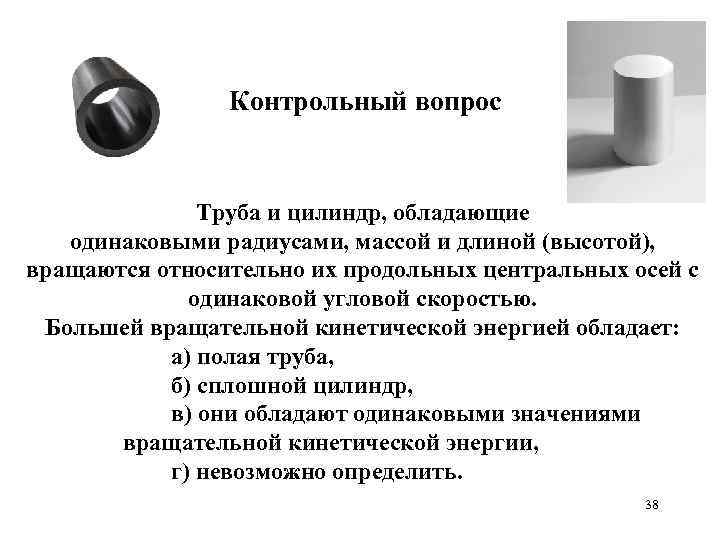 Контрольный вопрос

Труба и цилиндр, обладающие одинаковыми радиусами, массой и длиной (высотой), вращаются относительно их продольных центральных осей с одинаковой угловой скоростью.
Большей вращательной кинетической энергией обладает:
а) полая труба,
б) сплошной цилиндр,
в) они обладают одинаковыми значениями вращательной кинетической энергии,
г) невозможно определить.

38